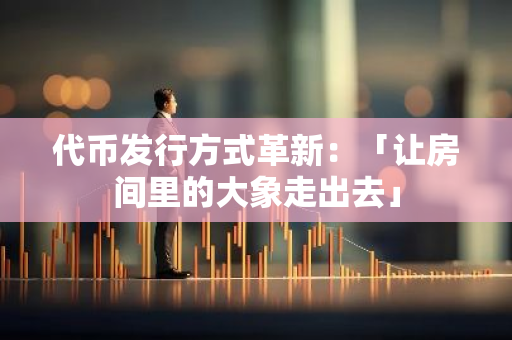 代币发行方式革新：「让房间里的大象走出去」